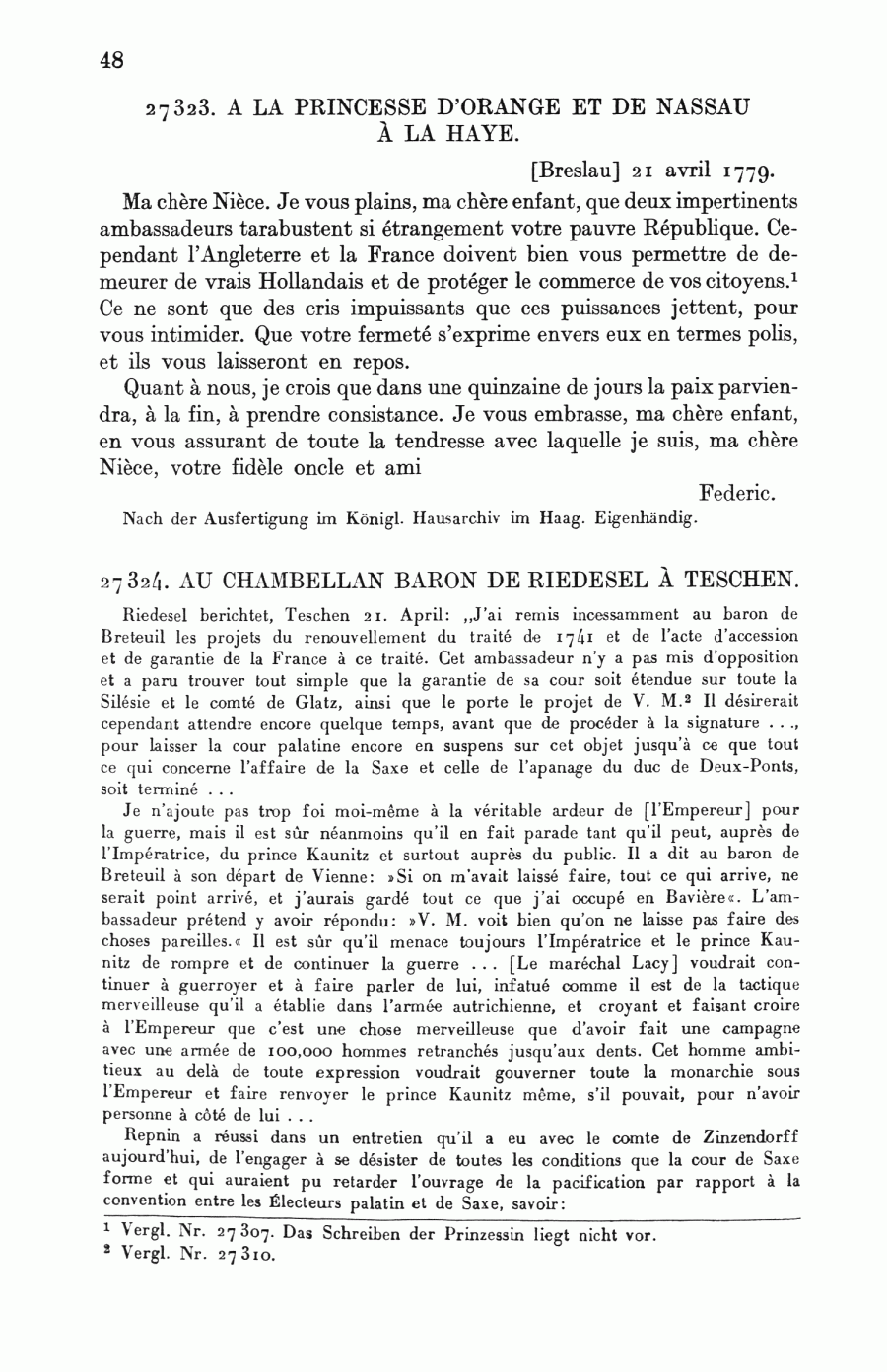 48

27323. A LA PRINCESSE D'ORANGE ET DE NASSAU À LA HAYE.

[Breslau] 21 avril 1779.

Ma chère Nièce. Je vous plains, ma chère enfant, que deux impertinents ambassadeurs tarabustent si étrangement votre pauvre République. Cependant l'Angleterre et la France doivent bien vous permettre de demeurer de vrais Hollandais et de protéger le commerce de vos citoyens.$^1$ Ce ne sont que des cris impuissants que ces puissances jettent, pour vous intimider. Que votre fermeté s'exprime envers eux en termes polis, et ils vous laisseront en repos.

Quant à nous, je crois que dans une quinzaine de jours la paix parviendra, à la fin, à prendre consistance. Je vous embrasse, ma chère enfant, en vous assurant de toute la tendresse avec laquelle je suis, ma chère Nièce, votre fidèle oncle et ami

Federic.

Nach der Ausfertigung im Königl. Hausarchiv im Haag. Eigenhändig.

27324. AU CHAMBELLAN BARON DE RIEDESEL À TESCHEN.

Riedesel berichtet, Teschen 21. April: „J'ai remis incessamment au baron de Breteuil les projets du renouvellement du traité de 1741 et de l'acte d'accession et de garantie de la France à ce traité. Cet ambassadeur n'y a pas mis d'opposition et a paru trouver tout simple que la garantie de sa cour soit étendue sur toute la Silésie et le comté de Glatz, ainsi que le porte le projet de V. M.$^2$ Il désirerait cependant attendre encore quelque temps, avant que de procéder à la signature . . ., pour laisser la cour palatine encore en suspens sur cet objet jusqu'à ce que tout ce qui concerne l'affaire de la Saxe et celle de l'apanage du duc de Deux-Ponts, soit terminé . . .

Je n'ajoute pas trop foi moi-même à la véritable ardeur de [l'Empereur] pour la guerre, mais il est sûr néanmoins qu'il en fait parade tant qu'il peut, auprès de l'Impératrice, du prince Kaunitz et surtout auprès du public. Il a dit au baron de Breteuil à son départ de Vienne: »Si on m'avait laissé faire, tout ce qui arrive, ne serait point arrivé, et j'aurais gardé tout ce que j'ai occupé en Bavière«. L'ambassadeur prétend y avoir répondu: »V. M. voit bien qu'on ne laisse pas faire des choses pareilles.« Il est sûr qu'il menace toujours l'Impératrice et le prince Kaunitz de rompre et de continuer la guerre . . . [Le maréchal Lacy] voudrait continuer à guerroyer et à faire parler de lui, infatué comme il est de la tactique merveilleuse qu'il a établie dans l'armée autrichienne, et croyant et faisant croire à l'Empereur que c'est une chose merveilleuse que d'avoir fait une campagne avec une armée de 100,000 hommes retranchés jusqu'aux dents. Cet homme ambitieux au delà de toute expression voudrait gouverner toute la monarchie sous l'Empereur et faire renvoyer le prince Kaunitz même, s'il pouvait, pour n'avoir personne à côté de lui . . .

Repnin a réussi dans un entretien qu'il a eu avec le comte de Zinzendorff aujourd'hui, de l'engager à se désister de toutes les conditions que la cour de Saxe forme et qui auraient pu retarder l'ouvrage de la pacification par rapport à la convention entre les Électeurs palatin et de Saxe, savoir:

$^1$ Vergl. Nr. 27307. Das Schreiben der Prinzessin liegt nicht vor.
$^2$ Vergl. Nr. 27310.